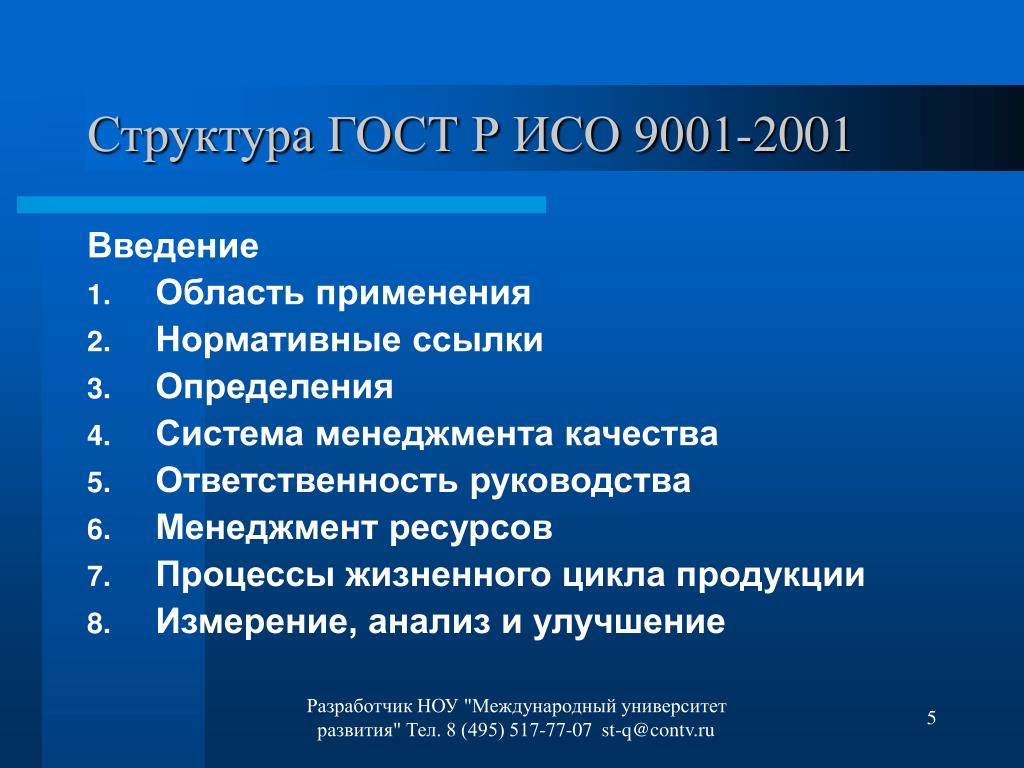 Структура ГОСТ Р ИСО 9001-2001

Введение
1. Область применения
2. Нормативные ссылки
3. Определения
4. Система менеджмента качества
5. Ответственность руководства
6. Менеджмент ресурсов
7. Процессы жизненного цикла продукции
8. Измерение, анализ и улучшение

Разработчик НОУ "Международный университет развития" Тел. 8 (495) 517-77-07 st-q@contv.ru

5